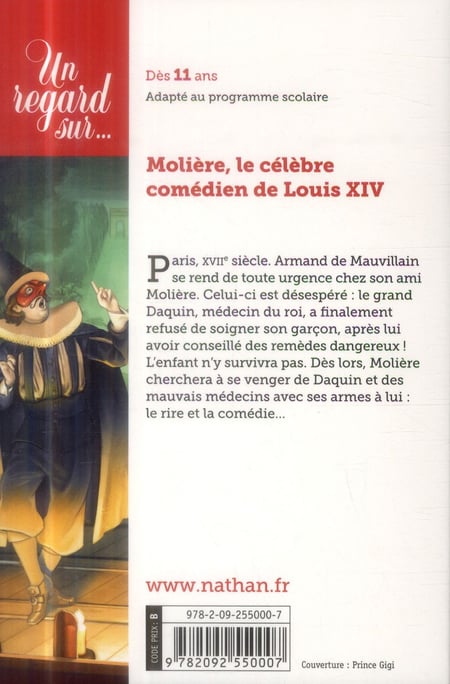 Un regard sur...

Dès 11 ans

Adapté au programme scolaire

Molière, le célèbre comédien de Louis XIV

Paris, XVII$^{e}$ siècle. Armand de Mauvillain se rend de toute urgence chez son ami Molière. Celui-ci est désespéré : le grand Daquin, médecin du roi, a finalement refusé de soigner son garçon, après lui avoir conseillé des remèdes dangereux ! L'enfant n'y survivra pas. Dès lors, Molière cherchera à se venger de Daquin et des mauvais médecins avec ses armes à lui : le rire et la comédie...

www.nathan.fr

CODE PRIX : B

978-2-09-255000-7

9 782092 550007

Couverture : Prince Gigi